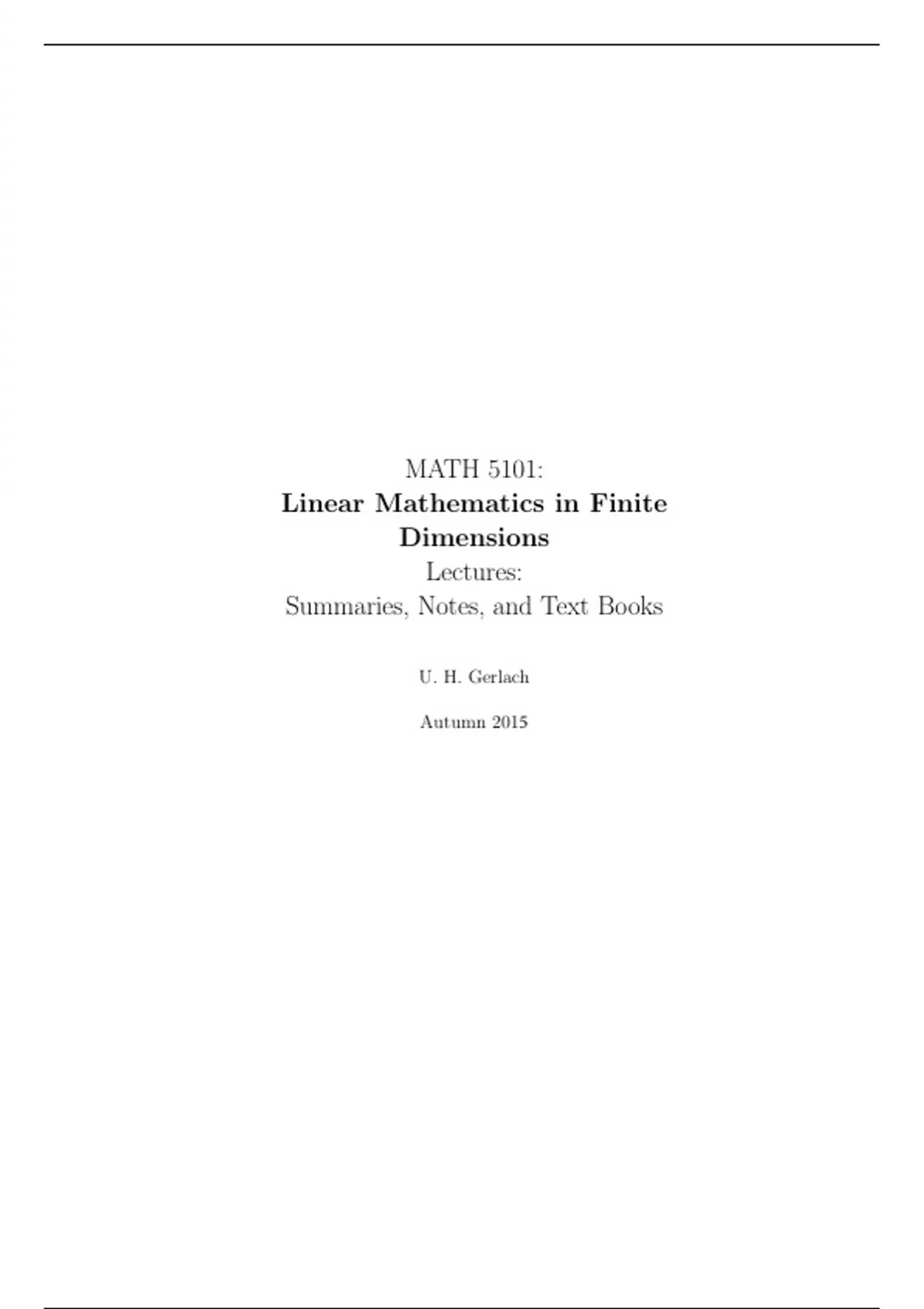 MATH 5101:
Linear Mathematics in Finite Dimensions
Lectures:
Summaries, Notes, and Text Books

U. H. Gerlach

Autumn 2015